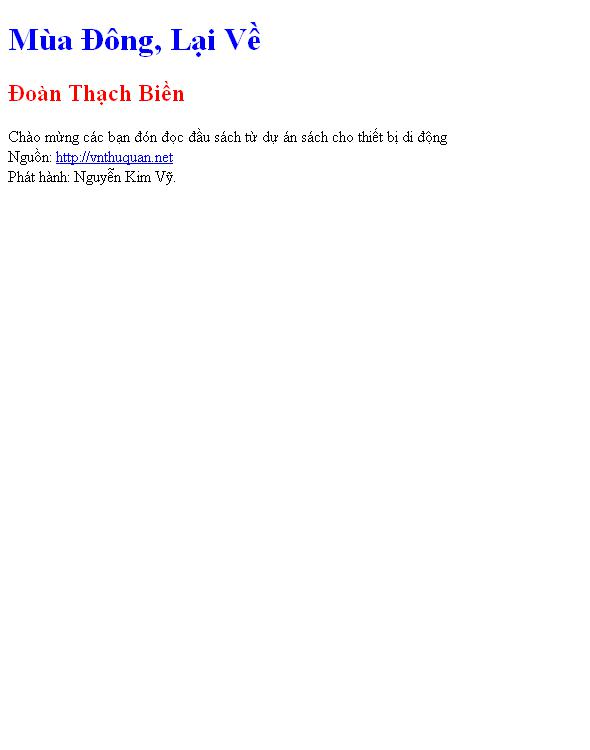 Mùa Đông, Lại Về

Đoàn Thạch Biền

Chào mừng các bạn đón đọc đầu sách từ dự án sách cho thiết bị di động
Nguồn: http://vnthuquan.net
Phát hành: Nguyễn Kim Vỹ.